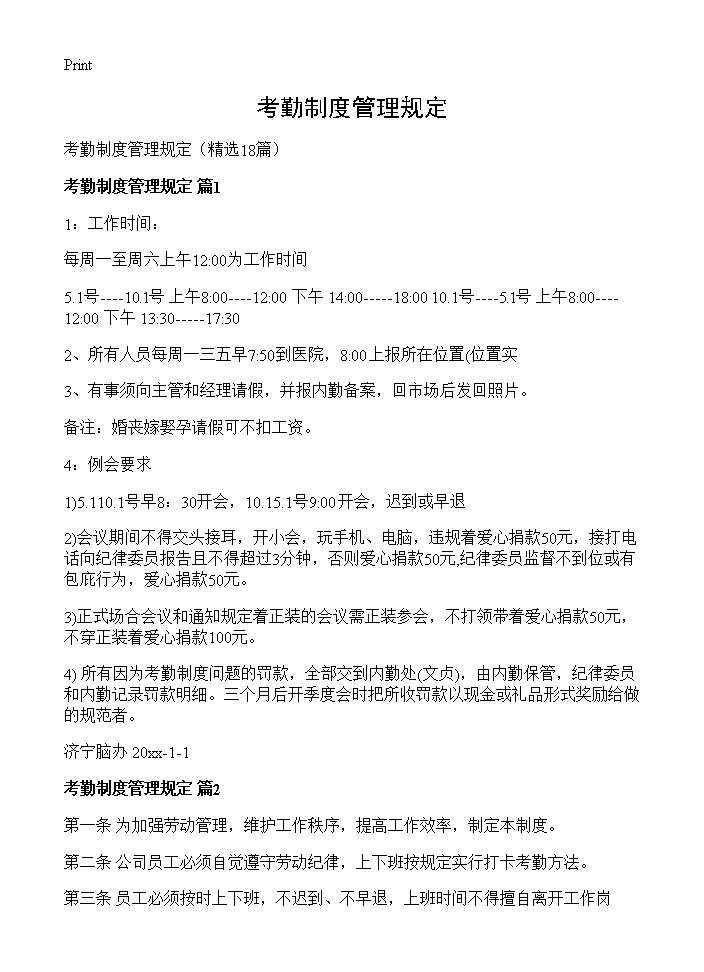 Print

考勤制度管理规定

考勤制度管理规定（精选18篇）

考勤制度管理规定 篇1

1：工作时间：

每周一至周六上午12:00为工作时间

5.1号----10.1号 上午8:00----12:00 下午 14:00-----18:00 10.1号----5.1号 上午8:00----12:00 下午 13:30-----17:30

2、所有人员每周一三五早7:50到医院，8:00上报所在位置(位置实

3、有事须向主管和经理请假，并报内勤备案，回市场后发回照片。

备注：婚丧嫁娶孕请假可不扣工资。

4：例会要求

1)5.110.1号早8：30开会，10.15.1号9:00开会，迟到或早退

2)会议期间不得交头接耳，开小会，玩手机、电脑，违规着爱心捐款50元，接打电话向纪律委员报告且不得超过3分钟，否则爱心捐款50元,纪律委员监督不到位或有包庇行为，爱心捐款50元。

3)正式场合会议和通知规定着正装的会议需正装参会，不打领带着爱心捐款50元，不穿正装着爱心捐款100元。

4) 所有因为考勤制度问题的罚款，全部交到内勤处(文贞)，由内勤保管，纪律委员和内勤记录罚款明细。三个月后开季度会时把所收罚款以现金或礼品形式奖励给做的规范者。

济宁脑办 20xx-1-1

考勤制度管理规定 篇2

第一条 为加强劳动管理，维护工作秩序，提高工作效率，制定本制度。

第二条 公司员工必须自觉遵守劳动纪律，上下班按规定实行打卡考勤方法。

第三条 员工必须按时上下班，不迟到、不早退，上班时间不得擅自离开工作岗